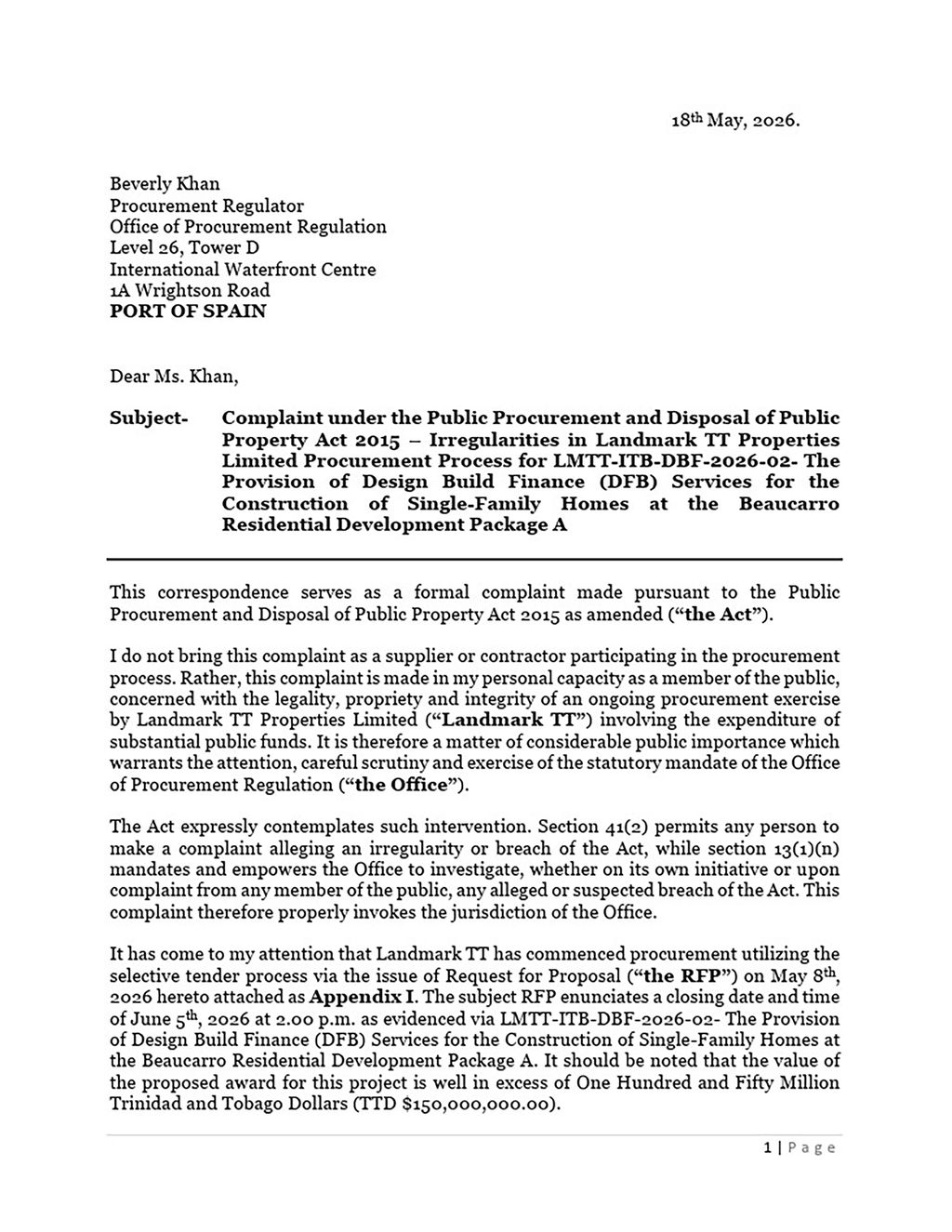 18th May, 2026.

Beverly Khan
Procurement Regulator
Office of Procurement Regulation
Level 26, Tower D
International Waterfront Centre
1A Wrightson Road
PORT OF SPAIN

Dear Ms. Khan,

Subject- Complaint under the Public Procurement and Disposal of Public Property Act 2015 – Irregularities in Landmark TT Properties Limited Procurement Process for LMTT-ITB-DBF-2026-02- The Provision of Design Build Finance (DFB) Services for the Construction of Single-Family Homes at the Beaucarro Residential Development Package A

This correspondence serves as a formal complaint made pursuant to the Public Procurement and Disposal of Public Property Act 2015 as amended (“the Act”).

I do not bring this complaint as a supplier or contractor participating in the procurement process. Rather, this complaint is made in my personal capacity as a member of the public, concerned with the legality, propriety and integrity of an ongoing procurement exercise by Landmark TT Properties Limited (“Landmark TT”) involving the expenditure of substantial public funds. It is therefore a matter of considerable public importance which warrants the attention, careful scrutiny and exercise of the statutory mandate of the Office of Procurement Regulation (“the Office”).

The Act expressly contemplates such intervention. Section 41(2) permits any person to make a complaint alleging an irregularity or breach of the Act, while section 13(1)(n) mandates and empowers the Office to investigate, whether on its own initiative or upon complaint from any member of the public, any alleged or suspected breach of the Act. This complaint therefore properly invokes the jurisdiction of the Office.

It has come to my attention that Landmark TT has commenced procurement utilizing the selective tender process via the issue of Request for Proposal (“the RFP”) on May 8th, 2026 hereto attached as Appendix I. The subject RFP enunciates a closing date and time of June 5th, 2026 at 2.00 p.m. as evidenced via LMTT-ITB-DBF-2026-02- The Provision of Design Build Finance (DFB) Services for the Construction of Single-Family Homes at the Beaucarro Residential Development Package A. It should be noted that the value of the proposed award for this project is well in excess of One Hundred and Fifty Million Trinidad and Tobago Dollars (TTD $150,000,000.00).

1 | Page